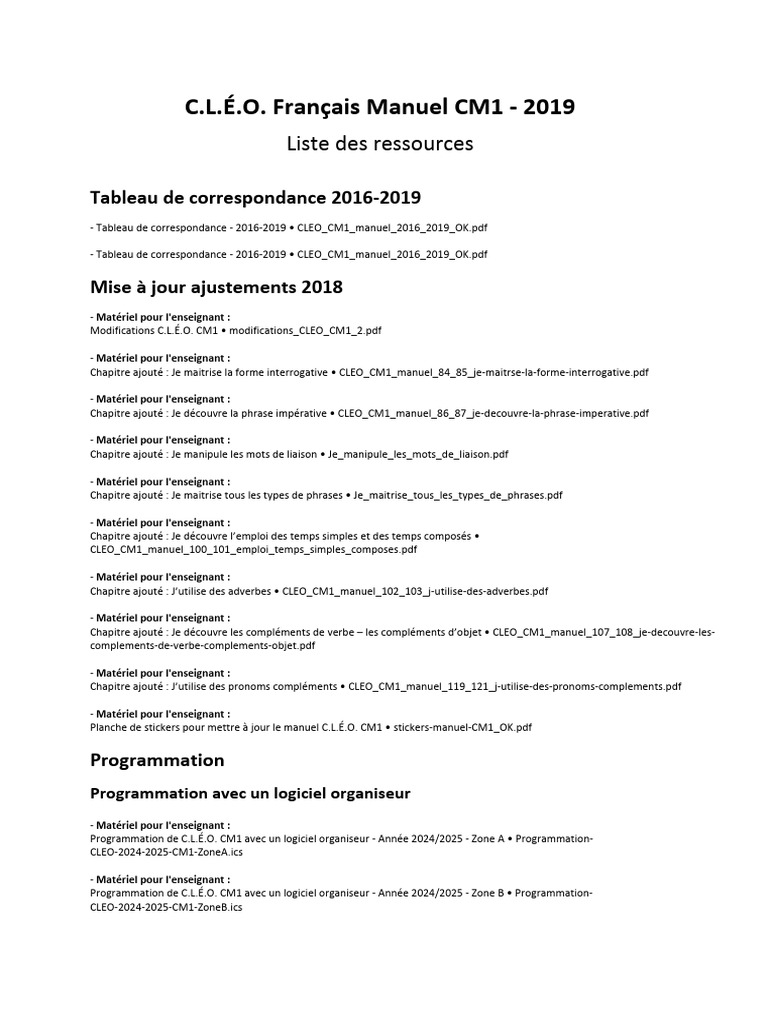 C.L.É.O. Français Manuel CM1 - 2019

Liste des ressources

Tableau de correspondance 2016-2019

- Tableau de correspondance - 2016-2019 • CLEO_CM1_manuel_2016_2019_OK.pdf

- Tableau de correspondance - 2016-2019 • CLEO_CM1_manuel_2016_2019_OK.pdf

Mise à jour ajustements 2018

- Matériel pour l'enseignant :
Modifications C.L.É.O. CM1 • modifications_CLEO_CM1_2.pdf

- Matériel pour l'enseignant :
Chapitre ajouté : Je maitrise la forme interrogative • CLEO_CM1_manuel_84_85_je-maitrse-la-forme-interrogative.pdf

- Matériel pour l'enseignant :
Chapitre ajouté : Je découvre la phrase impérative • CLEO_CM1_manuel_86_87_je-decouvre-la-phrase-imperative.pdf

- Matériel pour l'enseignant :
Chapitre ajouté : Je manipule les mots de liaison • Je_manipule_les_mots_de_liaison.pdf

- Matériel pour l'enseignant :
Chapitre ajouté : Je maitrise tous les types de phrases • Je_maitrise_tous_les_types_de_phrases.pdf

- Matériel pour l'enseignant :
Chapitre ajouté : Je découvre l'emploi des temps simples et des temps composés • CLEO_CM1_manuel_100_101_emploi_temps_simples_composes.pdf

- Matériel pour l'enseignant :
Chapitre ajouté : J'utilise des adverbes • CLEO_CM1_manuel_102_103_j-utilise-des-adverbes.pdf

- Matériel pour l'enseignant :
Chapitre ajouté : Je découvre les compléments de verbe – les compléments d'objet • CLEO_CM1_manuel_107_108_je-decouvre-les-complements-de-verbe-complements-objet.pdf

- Matériel pour l'enseignant :
Chapitre ajouté : J'utilise des pronoms compléments • CLEO_CM1_manuel_119_121_j-utilise-des-pronoms-complements.pdf

- Matériel pour l'enseignant :
Planche de stickers pour mettre à jour le manuel C.L.É.O. CM1 • stickers-manuel-CM1_OK.pdf

Programmation

Programmation avec un logiciel organiseur

- Matériel pour l'enseignant :
Programmation de C.L.É.O. CM1 avec un logiciel organiseur - Année 2024/2025 - Zone A • Programmation-CLEO-2024-2025-CM1-ZoneA.ics

- Matériel pour l'enseignant :
Programmation de C.L.É.O. CM1 avec un logiciel organiseur - Année 2024/2025 - Zone B • Programmation-CLEO-2024-2025-CM1-ZoneB.ics